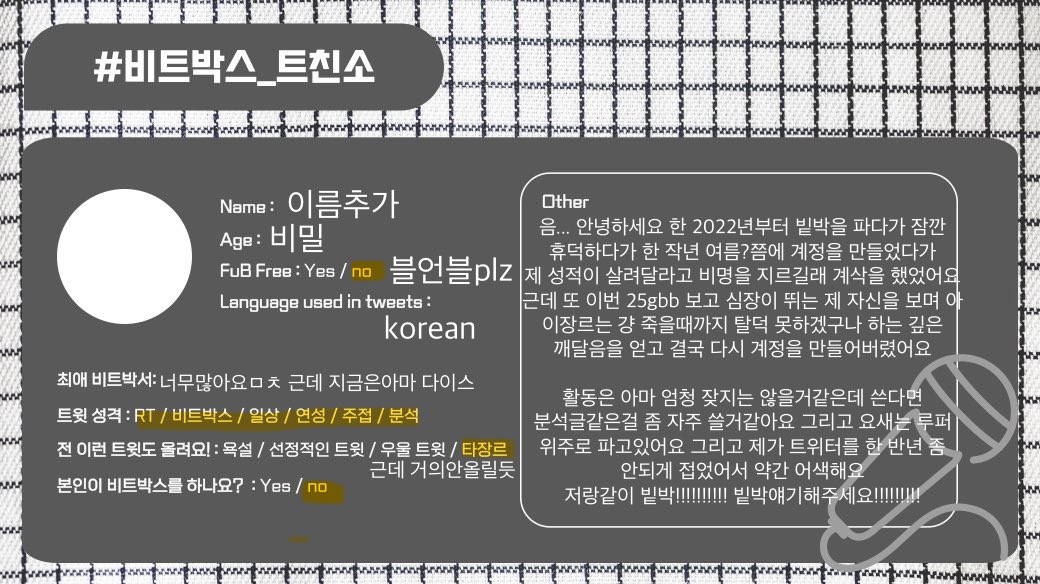 #비트박스_트친소

Name : 이름추가

Age : 비밀

FuB Free : Yes / no 블언블plz

Language used in tweets :
korean

최애 비트박서: 너무많아요ㅁㅊ 근데 지금은아마 다이스

트윗 성격 : RT / 비트박스 / 일상 / 연성 / 주접 / 분석

전 이런 트윗도 올려요! : 욕설 / 선정적인 트윗 / 우울 트윗 / 타장르
근데 거의안올릴듯

본인이 비트박스를 하나요? : Yes / no

Other

음... 안녕하세요 한 2022년부터 빝박을 파다가 잠깐 휴덕하다가 한 작년 여름?쯤에 계정을 만들었다가 제 성적이 살려달라고 비명을 지르길래 계삭을 했었어요 근데 또 이번 25gbb 보고 심장이 뛰는 제 자신을 보며 아 이장르는 걍 죽을때까지 탈덕 못하겠구나 하는 깊은 깨달음을 얻고 결국 다시 계정을 만들어버렸어요

활동은 아마 엄청 잦지는 않을거같은데 쓴다면 분석글같은걸 좀 자주 쓸거같아요 그리고 요새는 루퍼 위주로 파고있어요 그리고 제가 트위터를 한 반년 좀 안되게 접었어서 약간 어색해요
저랑같이 빝박!!!!!!!!!! 빝박얘기해주세요!!!!!!!!